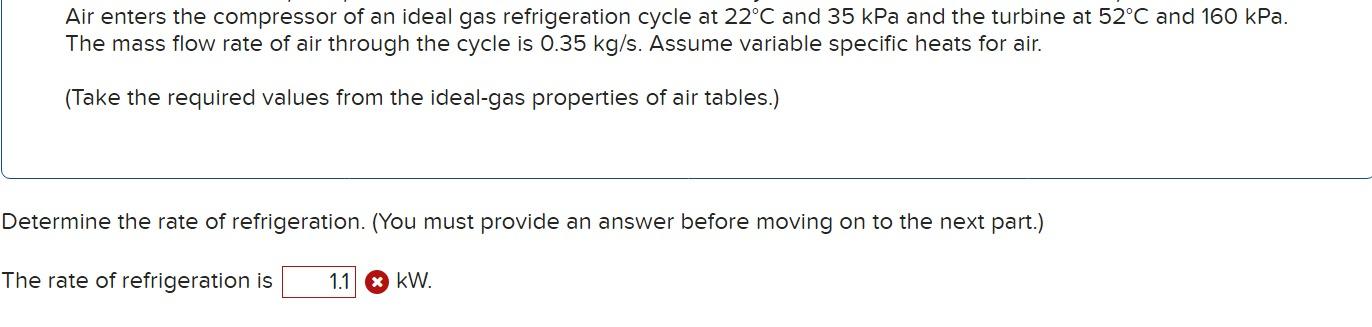 Air enters the compressor of an ideal gas refrigeration cycle at 22°C and 35 kPa and the turbine at 52°C and 160 kPa. The mass flow rate of air through the cycle is 0.35 kg/s. Assume variable specific heats for air.

(Take the required values from the ideal-gas properties of air tables.)

Determine the rate of refrigeration. (You must provide an answer before moving on to the next part.)

The rate of refrigeration is 1.1 kW.